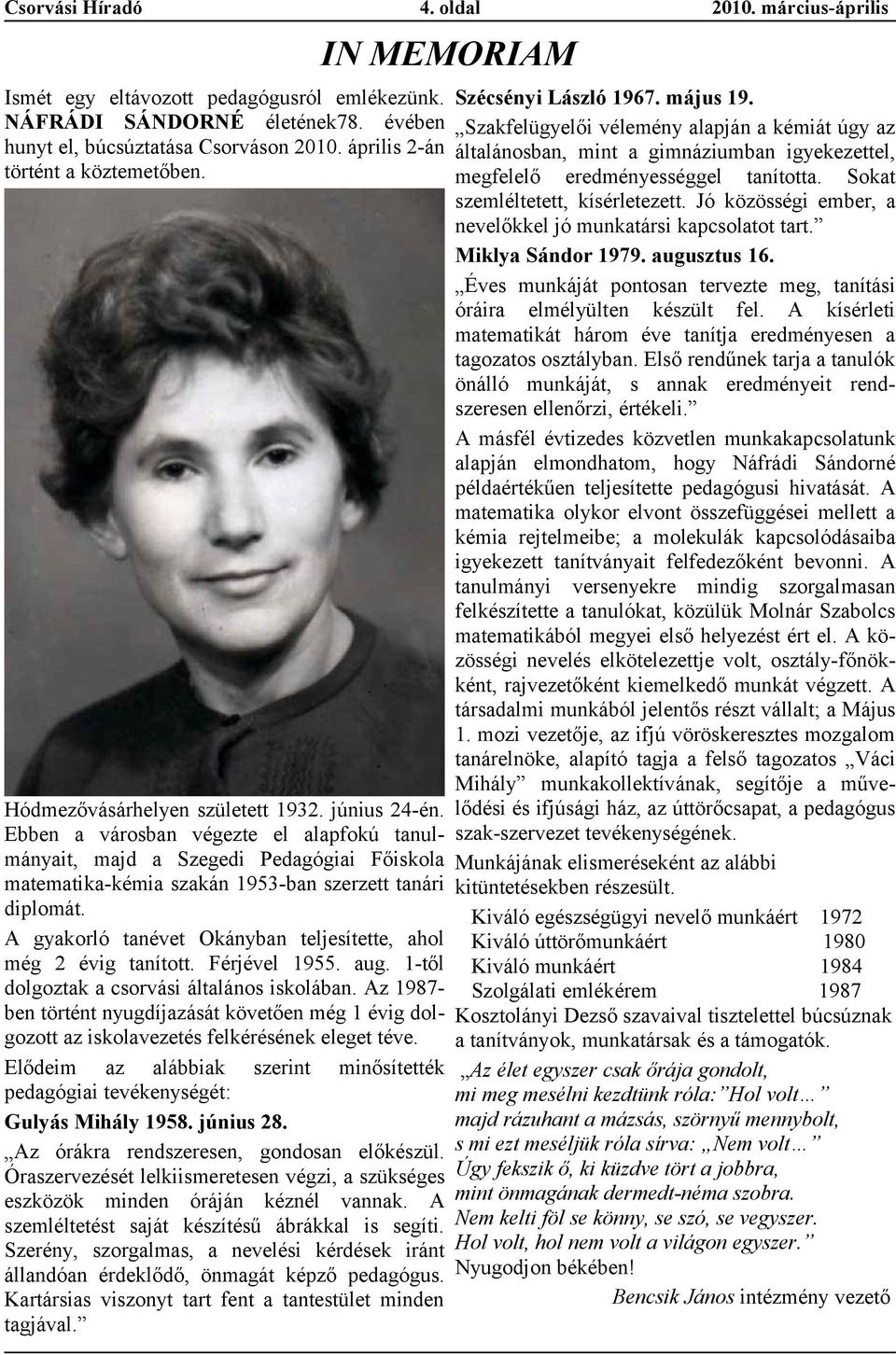 Csorvási Híradó 4. oldal 2010. március-április

IN MEMORIAM

Ismét egy eltávozott pedagógusról emlékezünk. NÁFRÁDI SÁNDORNÉ életének78. évében hunyt el, búcsúztatása Csorváson 2010. április 2-án történt a köztemetőben.

Hódmezővásárhelyen született 1932. június 24-én. Ebben a városban végezte el alapfokú tanulmányait, majd a Szegedi Pedagógiai Főiskola matematika-kémia szakán 1953-ban szerzett tanári diplomát.

A gyakorló tanévet Okányban teljesítette, ahol még 2 évig tanított. Férjével 1955. aug. 1-től dolgoztak a csorvási általános iskolában. Az 1987-ben történt nyugdíjazását követően még 1 évig dolgozott az iskolavezetés felkérésének eleget téve.

Elődeim az alábbiak szerint minősítették pedagógiai tevékenységét:

Gulyás Mihály 1958. június 28.

„Az órákra rendszeresen, gondosan előkészül. Óraszervezését lelkiismeretesen végzi, a szükséges eszközök minden óráján kéznél vannak. A szemléltetést saját készítésű ábrákkal is segíti. Szerény, szorgalmas, a nevelési kérdések iránt állandóan érdeklődő, önmagát képző pedagógus. Kartársias viszonyt tart fent a tantestület minden tagjával.”

Szécsényi László 1967. május 19.

„Szakfelügyelői vélemény alapján a kémiát úgy az általánosban, mint a gimnáziumban igyekezettel, megfelelő eredményességgel tanította. Sokat szemléltetett, kísérletezett. Jó közösségi ember, a nevelőkkel jó munkatársi kapcsolatot tart.”

Miklya Sándor 1979. augusztus 16.

„Éves munkáját pontosan tervezte meg, tanítási óráira elmélyülten készült fel. A kísérleti matematikát három éve tanítja eredményesen a tagozatos osztályban. Első rendűnek tarja a tanulók önálló munkáját, s annak eredményeit rendszeresen ellenőrzi, értékeli.”

A másfél évtizedes közvetlen munkakapcsolatunk alapján elmondhatom, hogy Náfrádi Sándorné példaértékűen teljesítette pedagógusi hivatását. A matematika olykor elvont összefüggései mellett a kémia rejtelmeibe; a molekulák kapcsolódásaiba igyekezett tanítványait felfedezőként bevonni. A tanulmányi versenyekre mindig szorgalmasan felkészítette a tanulókat, közülük Molnár Szabolcs matematikából megyei első helyezést ért el. A közösségi nevelés elkötelezettje volt, osztály-főnökként, rajvezetőként kiemelkedő munkát végzett. A társadalmi munkából jelentős részt vállalt; a Május 1. mozi vezetője, az ifjú vöröskeresztes mozgalom tanárelnöke, alapító tagja a felső tagozatos „Váci Mihály” munkakollektívának, segítője a művelődési és ifjúsági ház, az úttörőcsapat, a pedagógus szak-szervezet tevékenységének.

Munkájának elismeréseként az alábbi kitüntetésekben részesült.

Kiváló egészségügyi nevelő munkáért 1972
Kiváló úttörőmunkáért 1980
Kiváló munkáért 1984
Szolgálati emlékérem 1987

Kosztolányi Dezső szavaival tisztelettel búcsúznak a tanítványok, munkatársak és a támogatók.

„Az élet egyszer csak őrája gondolt,
mi meg mesélni kezdtünk róla:”Hol volt…”
majd rázuhant a mázsás, szörnyű mennybolt,
s mi ezt meséljük róla sírva: „Nem volt…”
Úgy fekszik ő, ki küzdve tört a jobbra,
mint önmagának dermedt-néma szobra.
Nem kelti föl se könny, se szó, se vegyszer.
Hol volt, hol nem volt a világon egyszer.”
Nyugodjon békében!

Bencsik János intézmény vezető